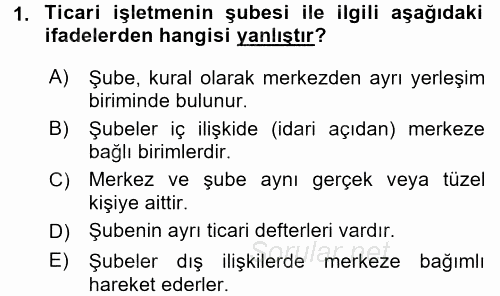 1. Ticari işletmenin şubesi ile ilgili aşağıdaki ifadelerden hangisi yanlıştır?

A) Şube, kural olarak merkezden ayrı yerleşim biriminde bulunur.

B) Şubeler iç ilişkide (idari açıdan) merkeze bağlı birimlerdir.

C) Merkez ve şube aynı gerçek veya tüzel kişiye aittir.

D) Şubenin ayrı ticari defterleri vardır.

E) Şubeler dış ilişkilerde merkeze bağımlı hareket ederler.

Sorular.net